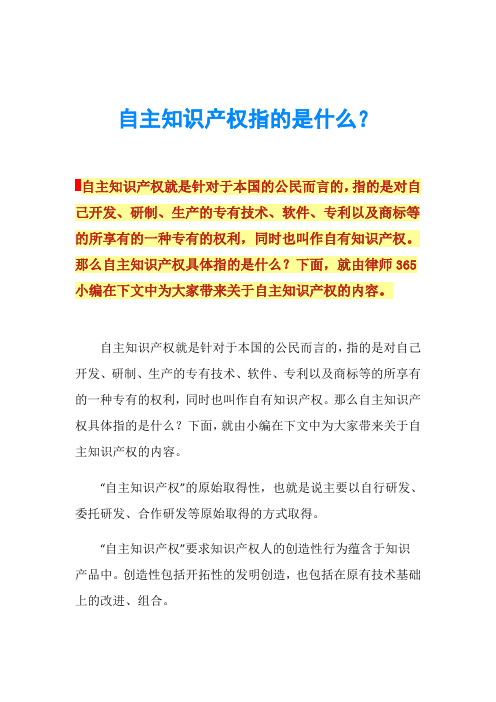 自主知识产权指的是什么？

自主知识产权就是针对于本国的公民而言的，指的是对自己开发、研制、生产的专有技术、软件、专利以及商标等的所享有的一种专有的权利，同时也叫作自有知识产权。那么自主知识产权具体指的是什么？下面，就由律师365小编在下文中为大家带来关于自主知识产权的内容。

自主知识产权就是针对于本国的公民而言的，指的是对自己开发、研制、生产的专有技术、软件、专利以及商标等的所享有的一种专有的权利，同时也叫作自有知识产权。那么自主知识产权具体指的是什么？下面，就由小编在下文中为大家带来关于自主知识产权的内容。

“自主知识产权”的原始取得性，也就是说主要以自行研发、委托研发、合作研发等原始取得的方式取得。

“自主知识产权”要求知识产权人的创造性行为蕴含于知识产品中。创造性包括开拓性的发明创造，也包括在原有技术基础上的改进、组合。